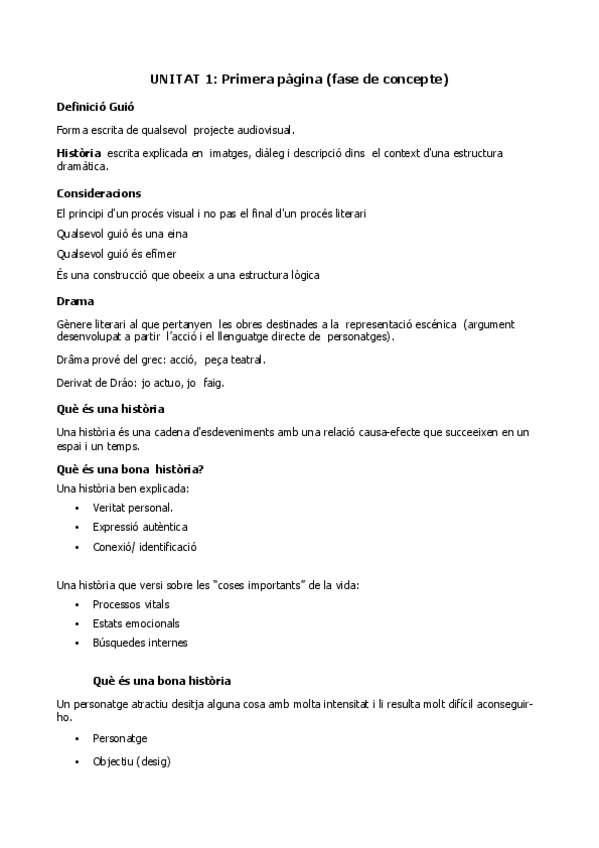 UNITAT 1: Primera pàgina (fase de concepte)

Definició Guió

Forma escrita de qualsevol projecte audiovisual.

Història escrita explicada en imatges, diàleg i descripció dins el context d'una estructura dramàtica.

Consideracions

El principi d'un procés visual i no pas el final d'un procés literari

Qualsevol guió és una eina

Qualsevol guió és efímer

És una construcció que obeeix a una estructura lògica

Drama

Gènere literari al que pertanyen les obres destinades a la representació escénica (argument desenvolupat a partir l'acció i el llenguatge directe de personatges).

Drâma prové del grec: acció, peça teatral.

Derivat de Dráo: jo actuo, jo faig.

Què és una història

Una història és una cadena d'esdeveniments amb una relació causa-efecte que succeeixen en un espai i un temps.

Què és una bona història?

Una història ben explicada:

• Veritat personal.
• Expressió autèntica
• Conexió/ identificació

Una història que versi sobre les "coses importants" de la vida:

• Processos vitals
• Estats emocionals
• Búsquedes internes

Què és una bona història

Un personatge atractiu desitja alguna cosa amb molta intensitat i li resulta molt difícil aconseguir-ho.

• Personatge
• Objectiu (desig)